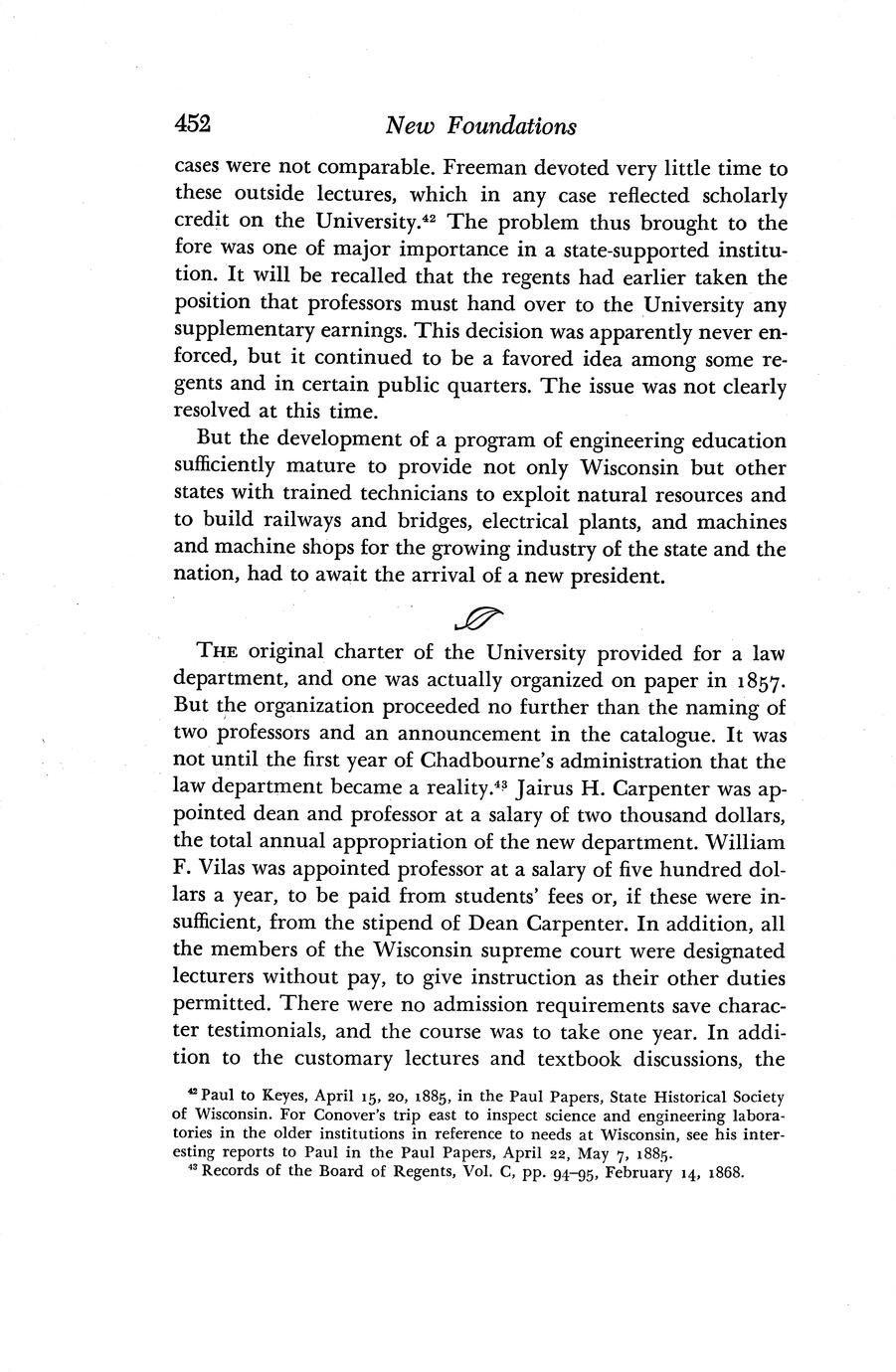 452 New Foundations

cases were not comparable. Freeman devoted very little time to these outside lectures, which in any case reflected scholarly credit on the University.$^{42}$ The problem thus brought to the fore was one of major importance in a state-supported institution. It will be recalled that the regents had earlier taken the position that professors must hand over to the University any supplementary earnings. This decision was apparently never enforced, but it continued to be a favored idea among some regents and in certain public quarters. The issue was not clearly resolved at this time.

But the development of a program of engineering education sufficiently mature to provide not only Wisconsin but other states with trained technicians to exploit natural resources and to build railways and bridges, electrical plants, and machines and machine shops for the growing industry of the state and the nation, had to await the arrival of a new president.

THE original charter of the University provided for a law department, and one was actually organized on paper in 1857. But the organization proceeded no further than the naming of two professors and an announcement in the catalogue. It was not until the first year of Chadbourne's administration that the law department became a reality.$^{43}$ Jairus H. Carpenter was appointed dean and professor at a salary of two thousand dollars, the total annual appropriation of the new department. William F. Vilas was appointed professor at a salary of five hundred dollars a year, to be paid from students' fees or, if these were insufficient, from the stipend of Dean Carpenter. In addition, all the members of the Wisconsin supreme court were designated lecturers without pay, to give instruction as their other duties permitted. There were no admission requirements save character testimonials, and the course was to take one year. In addition to the customary lectures and textbook discussions, the

$^{42}$ Paul to Keyes, April 15, 20, 1885, in the Paul Papers, State Historical Society of Wisconsin. For Conover's trip east to inspect science and engineering laboratories in the older institutions in reference to needs at Wisconsin, see his interesting reports to Paul in the Paul Papers, April 22, May 7, 1885.
$^{43}$ Records of the Board of Regents, Vol. C, pp. 94–95, February 14, 1868.